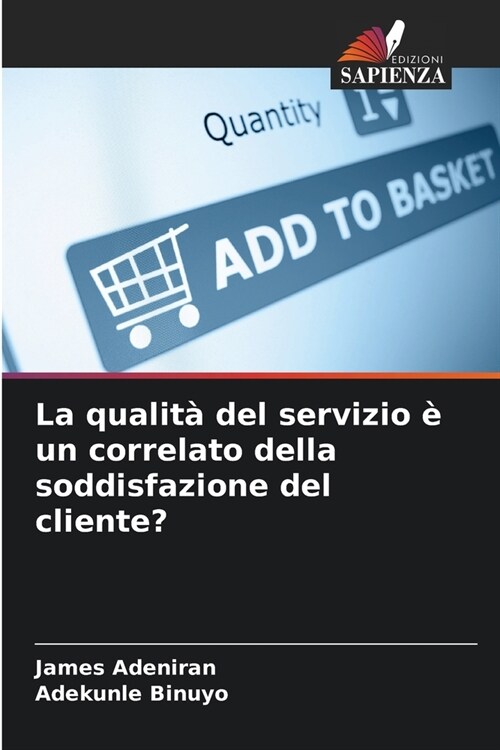 EDIZIONI
SAPIENZA

Quantity 1

ADD TO BASKET

La qualità del servizio è un correlato della soddisfazione del cliente?

James Adeniran
Adekunle Binuyo